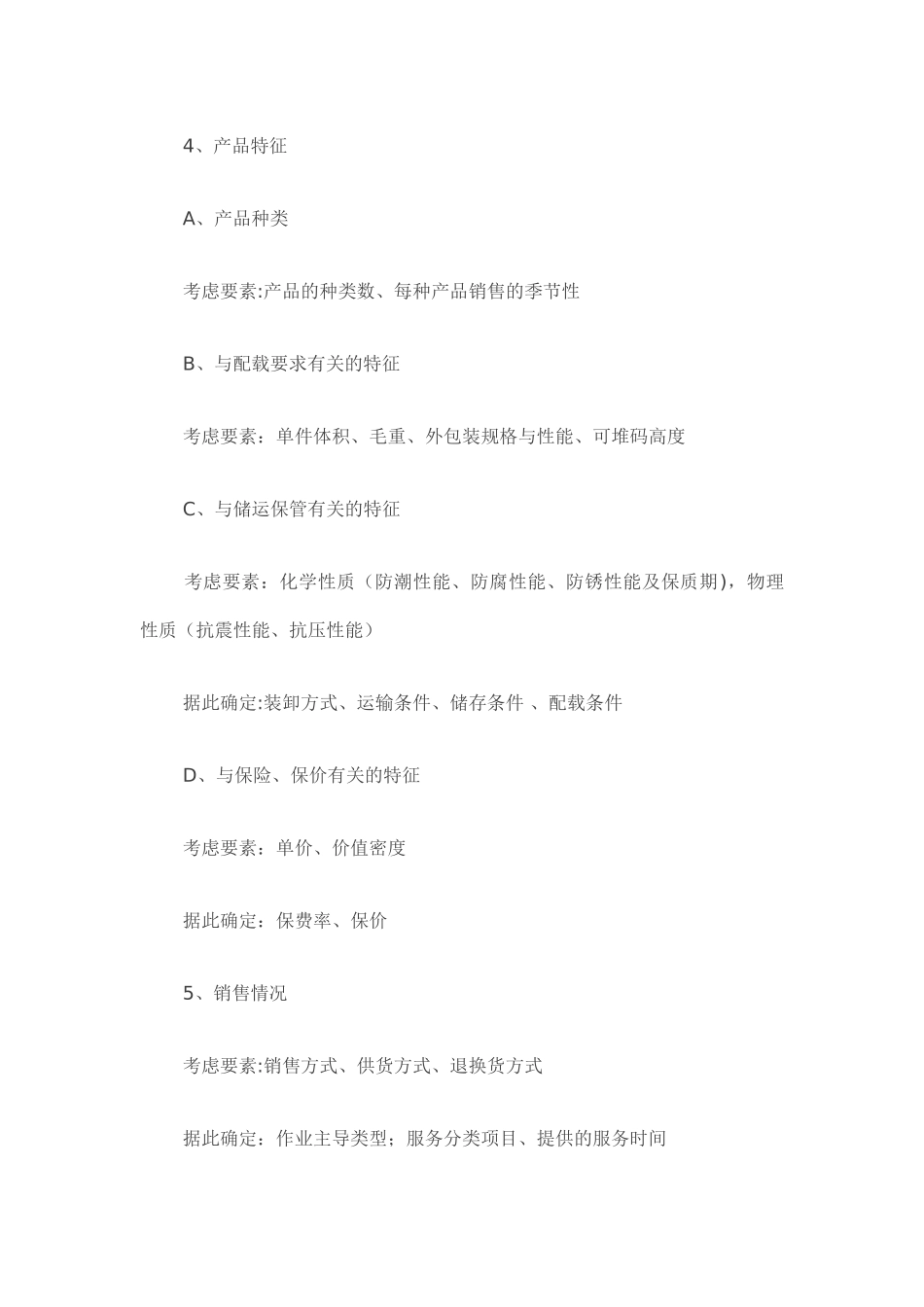 4、产品特征

A、产品种类

考虑要素:产品的种类数、每种产品销售的季节性

B、与配载要求有关的特征

考虑要素：单件体积、毛重、外包装规格与性能、可堆码高度

C、与储运保管有关的特征

考虑要素：化学性质（防潮性能、防腐性能、防锈性能及保质期），物理性质（抗震性能、抗压性能）

据此确定:装卸方式、运输条件、储存条件 、配载条件

D、与保险、保价有关的特征

考虑要素：单价、价值密度

据此确定：保费率、保价

5、销售情况

考虑要素:销售方式、供货方式、退换货方式

据此确定：作业主导类型；服务分类项目、提供的服务时间